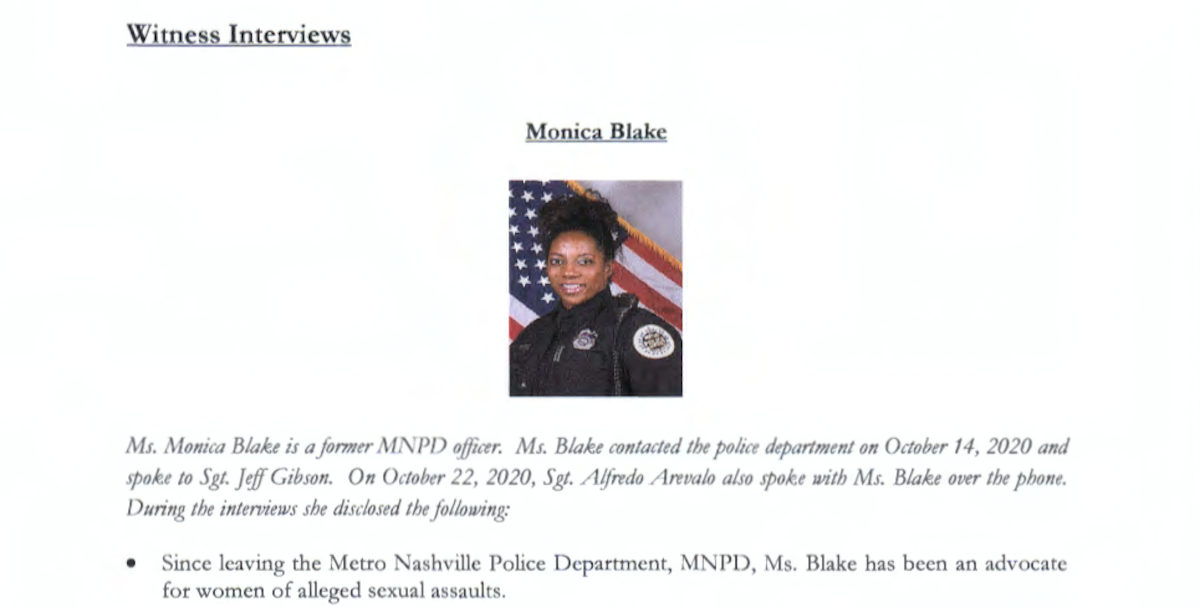 Witness Interviews

Monica Blake

Ms. Monica Blake is a former MNPD officer. Ms. Blake contacted the police department on October 14, 2020 and spoke to Sgt. Jeff Gibson. On October 22, 2020, Sgt. Alfredo Arevalo also spoke with Ms. Blake over the phone. During the interviews she disclosed the following:

• Since leaving the Metro Nashville Police Department, MNPD, Ms. Blake has been an advocate for women of alleged sexual assaults.